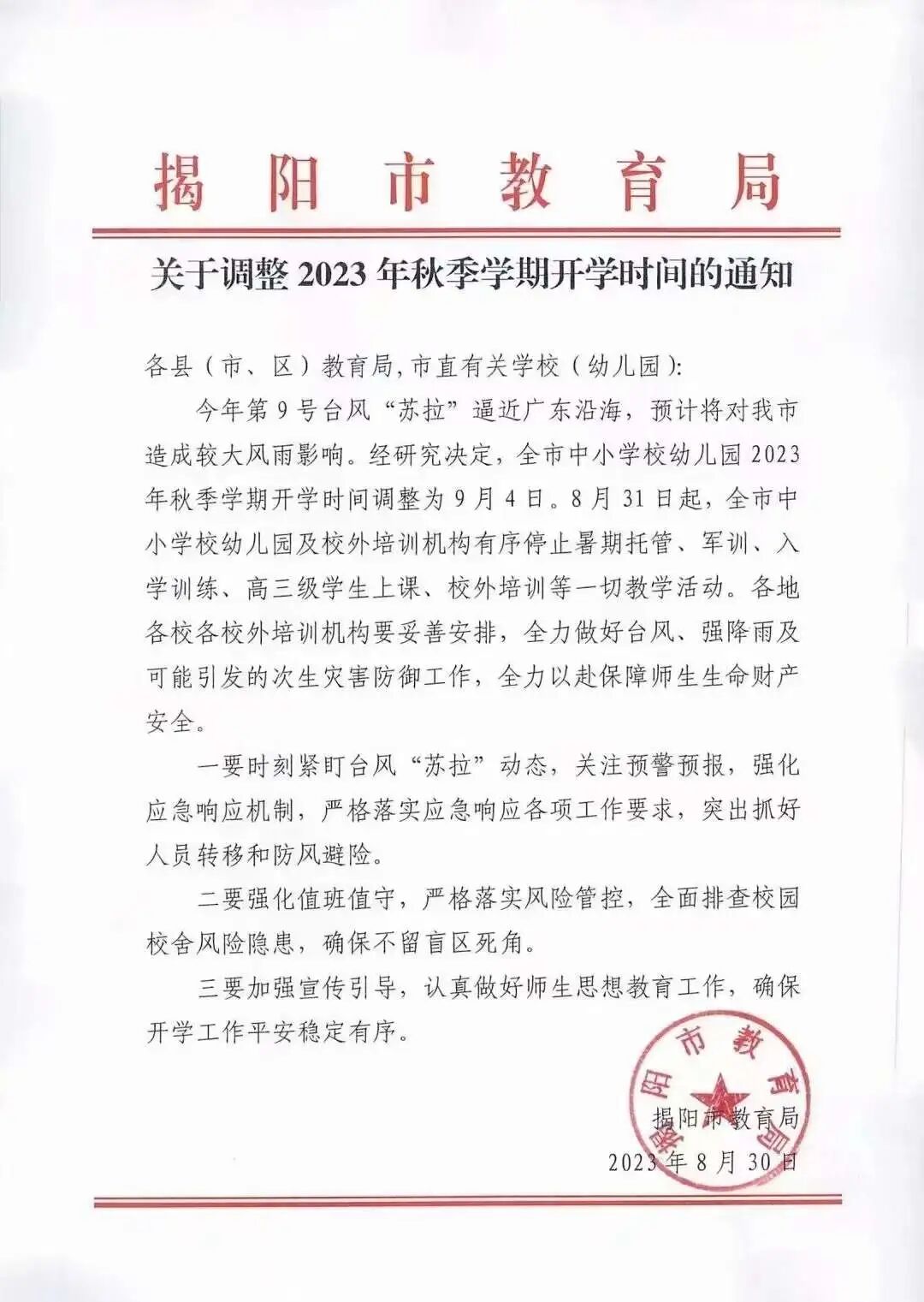 揭阳市教育局

关于调整 2023 年秋季学期开学时间的通知

各县（市、区）教育局，市直有关学校（幼儿园）：

今年第 9 号台风“苏拉”逼近广东沿海，预计将对我市造成较大风雨影响。经研究决定，全市中小学校幼儿园 2023 年秋季学期开学时间调整为 9 月 4 日。8 月 31 日起，全市中小学校幼儿园及校外培训机构有序停止暑期托管、军训、入学训练、高三级学生上课、校外培训等一切教学活动。各地各校各校外培训机构要妥善安排，全力做好台风、强降雨及可能引发的次生灾害防御工作，全力以赴保障师生生命财产安全。

一要时刻紧盯台风“苏拉”动态，关注预警预报，强化应急响应机制，严格落实应急响应各项工作要求，突出抓好人员转移和防风避险。

二要强化值班值守，严格落实风险管控，全面排查校园校舍风险隐患，确保不留盲区死角。

三要加强宣传引导，认真做好师生思想教育工作，确保开学工作平安稳定有序。

揭阳市教育局

揭阳市教育局
2023 年 8 月 30 日